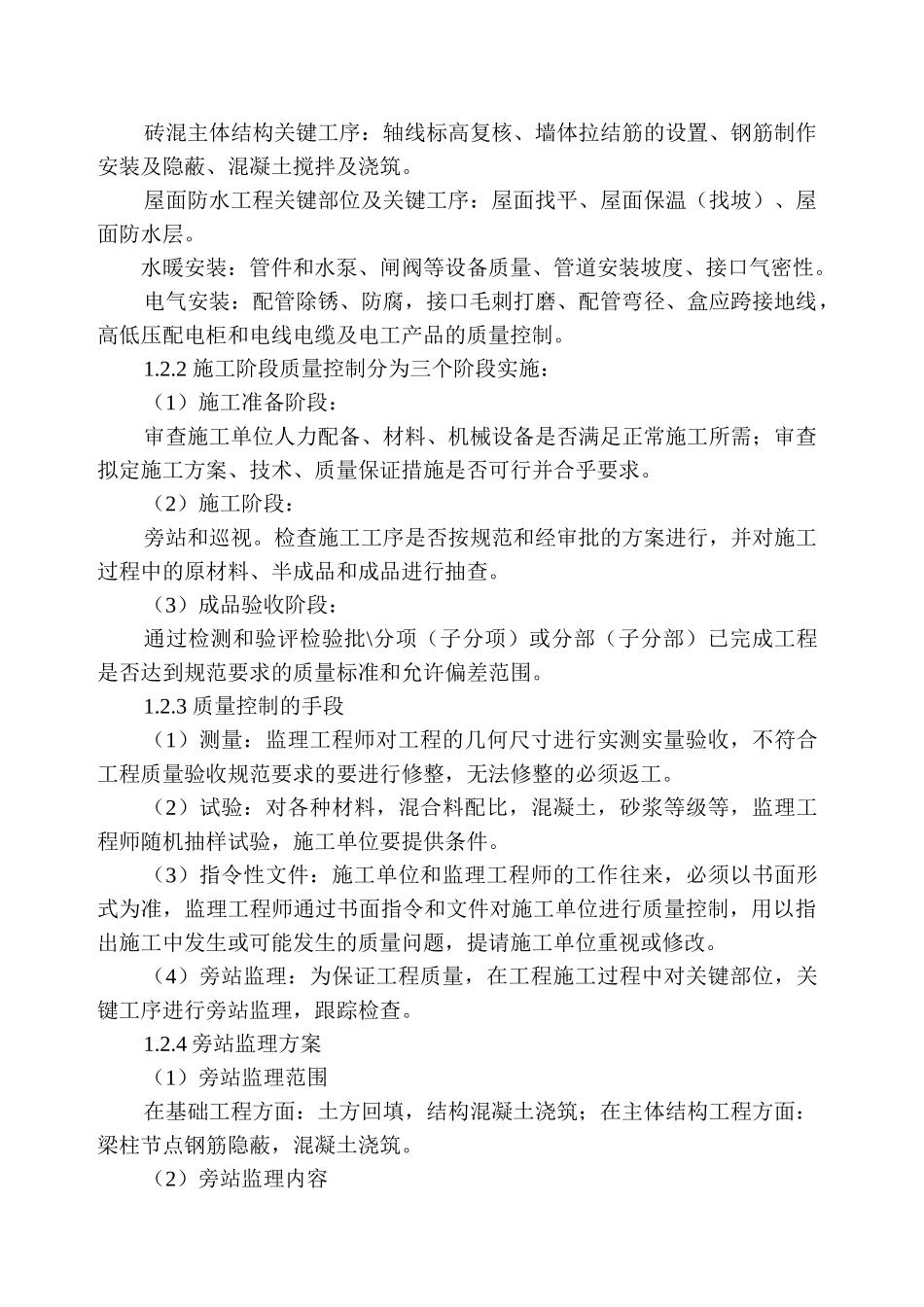 砖混主体结构关键工序：轴线标高复核、墙体拉结筋的设置、钢筋制作安装及隐蔽、混凝土搅拌及浇筑。

屋面防水工程关键部位及关键工序：屋面找平、屋面保温（找坡）、屋面防水层。

水暖安装：管件和水泵、闸阀等设备质量、管道安装坡度、接口气密性。

电气安装：配管除锈、防腐，接口毛刺打磨、配管弯径、盒应跨接地线，高低压配电柜和电线电缆及电工产品的质量控制。

1.2.2 施工阶段质量控制分为三个阶段实施：

（1）施工准备阶段：

审查施工单位人力配备、材料、机械设备是否满足正常施工所需；审查拟定施工方案、技术、质量保证措施是否可行并合乎要求。

（2）施工阶段：

旁站和巡视。检查施工工序是否按规范和经审批的方案进行，并对施工过程中的原材料、半成品和成品进行抽查。

（3）成品验收阶段：

通过检测和验评检验批\分项（子分项）或分部（子分部）已完成工程是否达到规范要求的质量标准和允许偏差范围。

1.2.3 质量控制的手段

（1）测量：监理工程师对工程的几何尺寸进行实测实量验收，不符合工程质量验收规范要求的要进行修整，无法修整的必须返工。

（2）试验：对各种材料，混合料配比，混凝土，砂浆等级等，监理工程师随机抽样试验，施工单位要提供条件。

（3）指令性文件：施工单位和监理工程师的工作往来，必须以书面形式为准，监理工程师通过书面指令和文件对施工单位进行质量控制，用以指出施工中发生或可能发生的质量问题，提请施工单位重视或修改。

（4）旁站监理：为保证工程质量，在工程施工过程中对关键部位，关键工序进行旁站监理，跟踪检查。

1.2.4 旁站监理方案

（1）旁站监理范围

在基础工程方面：土方回填，结构混凝土浇筑；在主体结构工程方面：梁柱节点钢筋隐蔽，混凝土浇筑。

（2）旁站监理内容